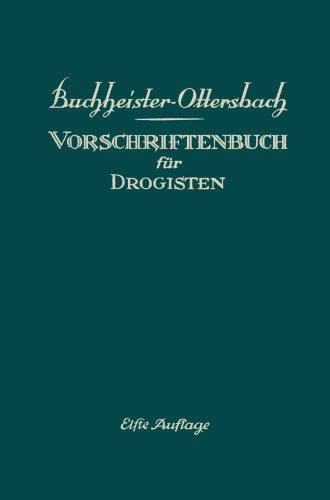 Buchheister-Ottersbach

VORSCHRIFTENBUCH
für
DROGISTEN

Elfte Auflage